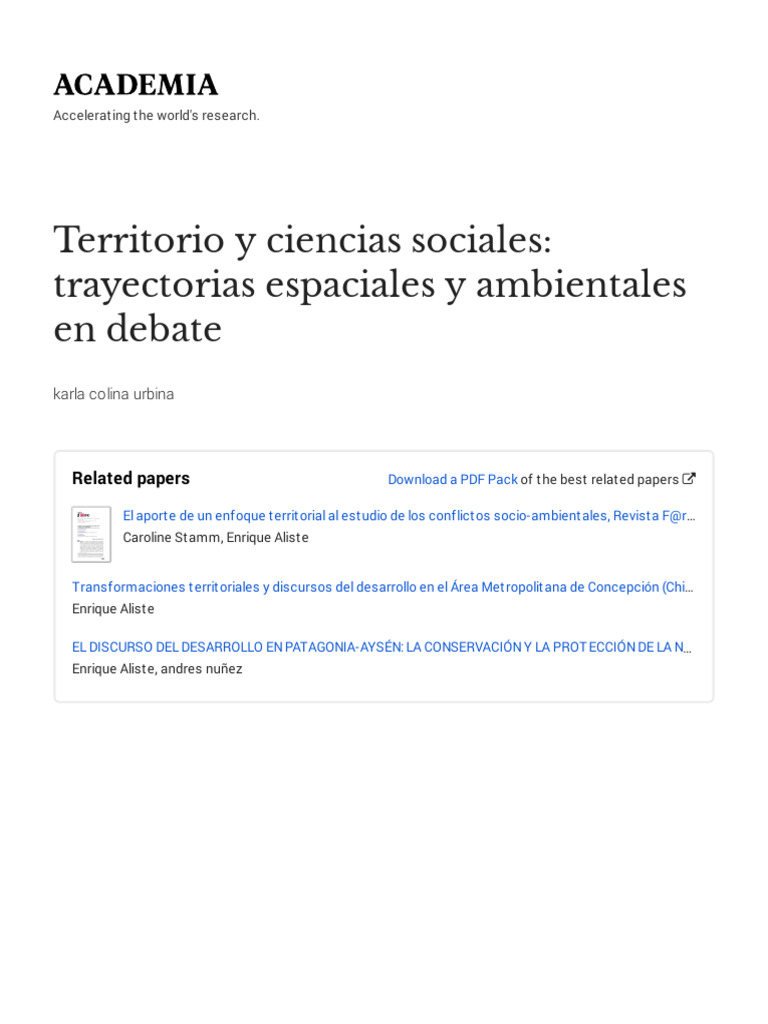 ACADEMIA
Accelerating the world's research.

Territorio y ciencias sociales: trayectorias espaciales y ambientales en debate

karla colina urbina

Related papers

Download a PDF Pack of the best related papers

El aporte de un enfoque territorial al estudio de los conflictos socio-ambientales, Revista F@r…
Caroline Stamm, Enrique Aliste

Transformaciones territoriales y discursos del desarrollo en el Área Metropolitana de Concepción (Chi…
Enrique Aliste

EL DISCURSO DEL DESARROLLO EN PATAGONIA-AYSÉN: LA CONSERVACIÓN Y LA PROTECCIÓN DE LA N…
Enrique Aliste, andres nuñez